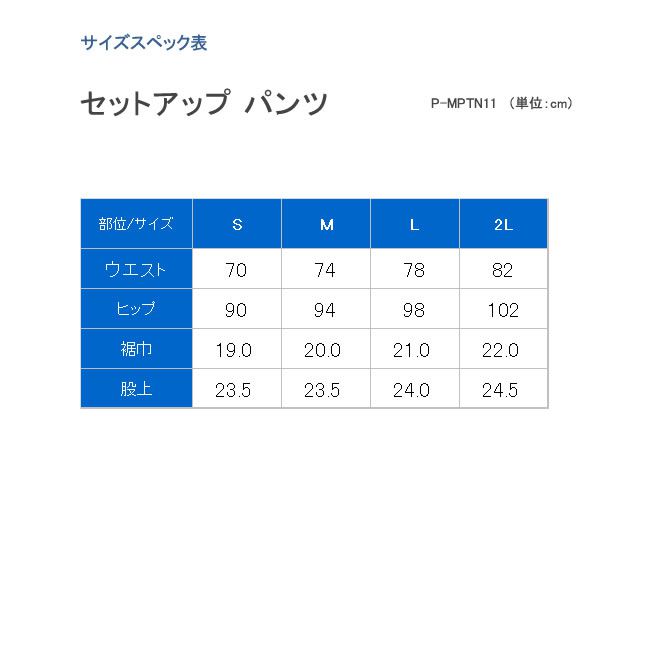 サイズスペック表

セットアップ パンツ

P-MPTN11 （単位：cm）

| 部位/サイズ | S | M | L | 2L |
|---|---|---|---|---|
| ウエスト | 70 | 74 | 78 | 82 |
| ヒップ | 90 | 94 | 98 | 102 |
| 裾巾 | 19.0 | 20.0 | 21.0 | 22.0 |
| 股上 | 23.5 | 23.5 | 24.0 | 24.5 |